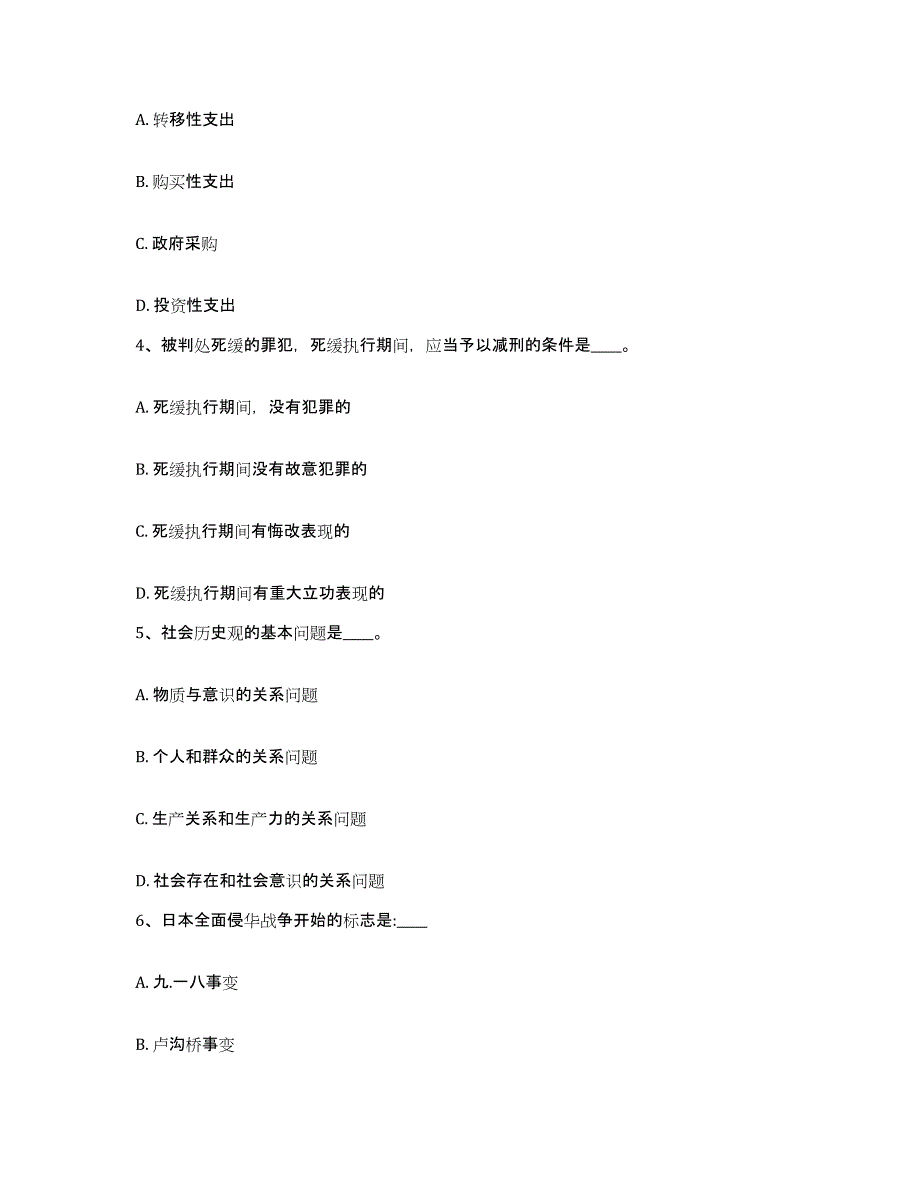 A. 转移性支出

B. 购买性支出

C. 政府采购

D. 投资性支出

4、被判处死缓的罪犯，死缓执行期间，应当予以减刑的条件是____。

A. 死缓执行期间，没有犯罪的

B. 死缓执行期间没有故意犯罪的

C. 死缓执行期间有悔改表现的

D. 死缓执行期间有重大立功表现的

5、社会历史观的基本问题是____。

A. 物质与意识的关系问题

B. 个人和群众的关系问题

C. 生产关系和生产力的关系问题

D. 社会存在和社会意识的关系问题

6、日本全面侵华战争开始的标志是:____

A. 九.一八事变

B. 卢沟桥事变